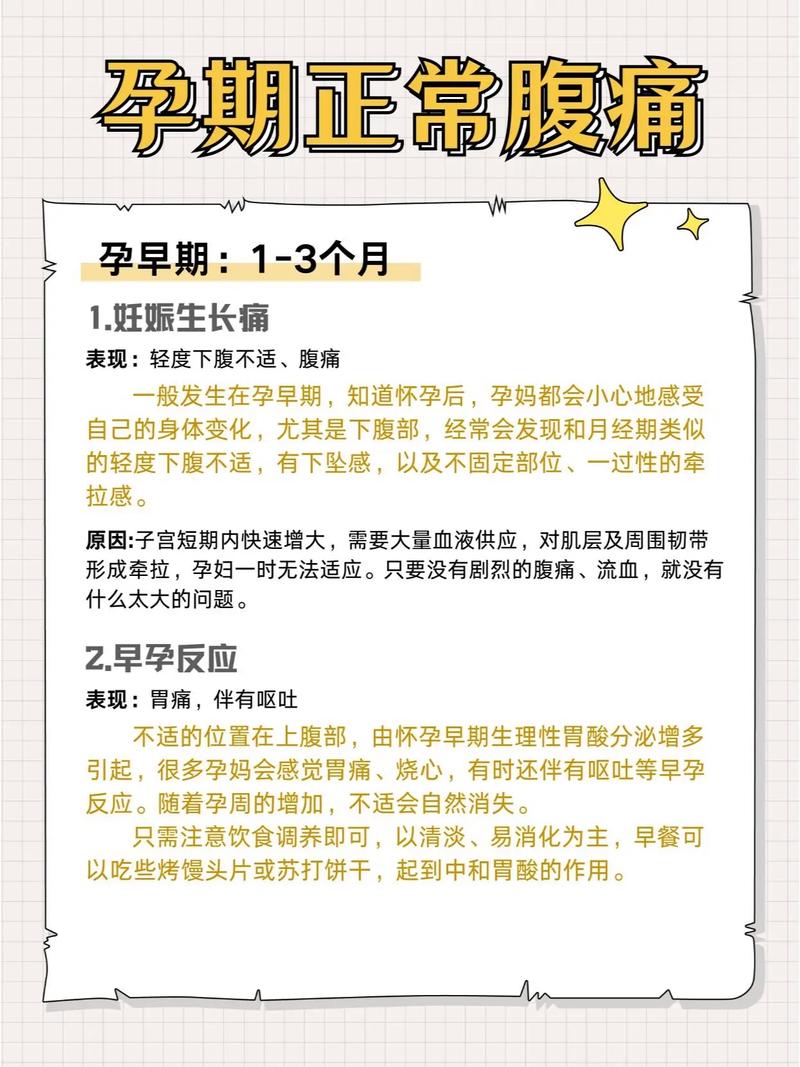 孕期正常腹痛

孕早期：1-3个月

1.妊娠生长痛

表现：轻度下腹不适、腹痛

一般发生在孕早期，知道怀孕后，孕妈都会小心地感受自己的身体变化，尤其是下腹部，经常会发现和月经期类似的轻度下腹不适，有下坠感，以及不固定部位、一过性的牵拉感。

原因:子宫短期内快速增大，需要大量血液供应，对肌层及周围韧带形成牵拉，孕妇一时无法适应。只要没有剧烈的腹痛、流血，就没有什么太大的问题。

2.早孕反应

表现：胃痛，伴有呕吐

不适的位置在上腹部，由怀孕早期生理性胃酸分泌增多引起，很多孕妈会感觉胃痛、烧心，有时还伴有呕吐等早孕反应。随着孕周的增加，不适会自然消失。

只需注意饮食调养即可，以清淡、易消化为主，早餐可以吃些烤馒头片或苏打饼干，起到中和胃酸的作用。